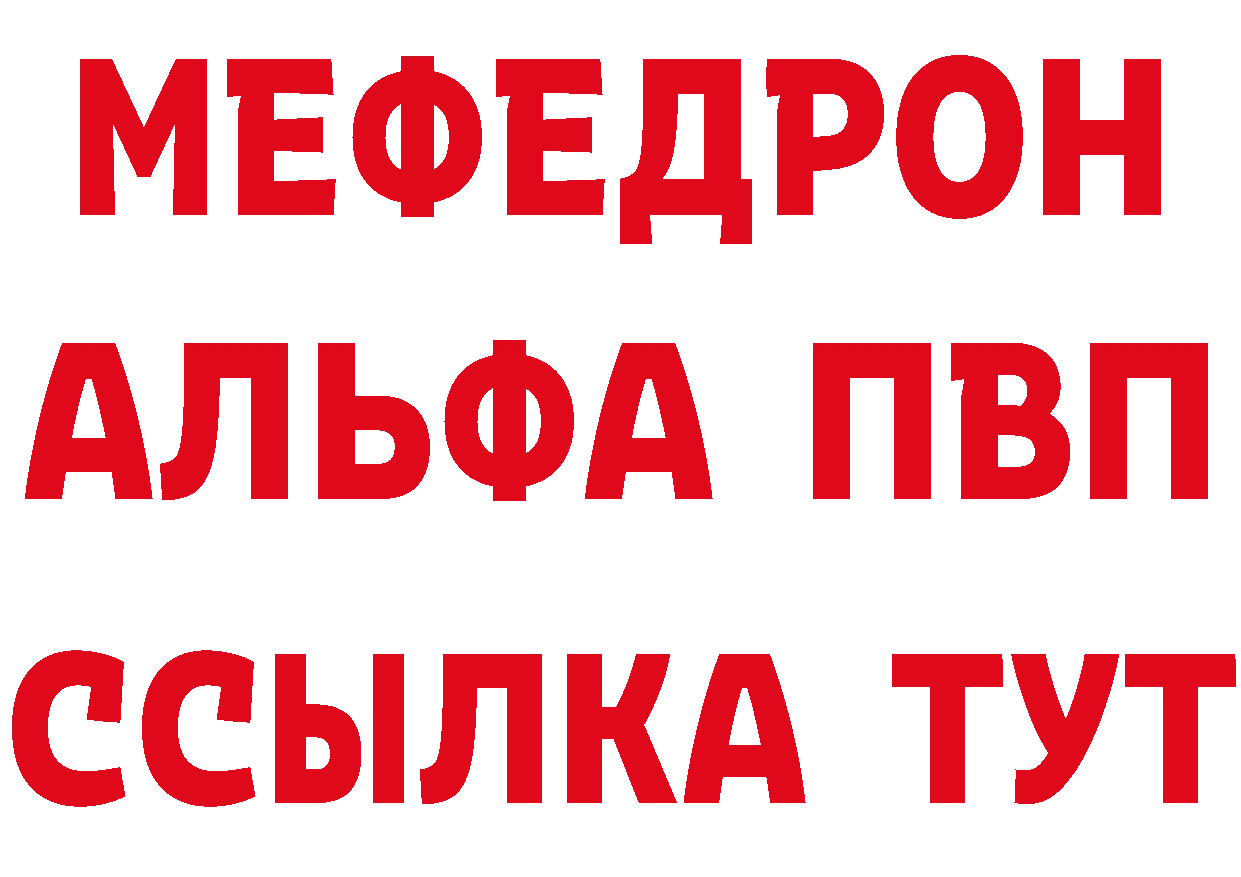 МЕФЕДРОН
АЛЬФА ПВП
ССЫЛКА ТУТ